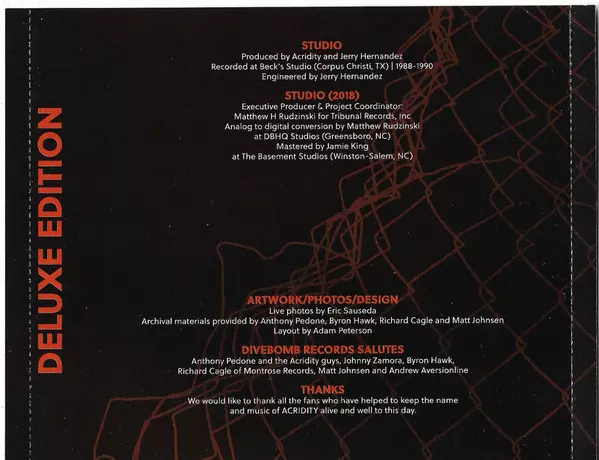 DELUXE EDITION

STUDIO
Produced by Acridity and Jerry Hernandez
Recorded at Beck's Studio (Corpus Christi, TX) | 1988-1990
Engineered by Jerry Hernandez

STUDIO (2018)
Executive Producer & Project Coordinator:
Matthew H Rudzinski for Tribunal Records, Inc
Analog to digital conversion by Matthew Rudzinski
at DBHQ Studios (Greensboro, NC)
Mastered by Jamie King
at The Basement Studios (Winston-Salem, NC)

ARTWORK/PHOTOS/DESIGN
Live photos by Eric Sauseda
Archival materials provided by Anthony Pedone, Byron Hawk, Richard Cagle and Matt Johnsen
Layout by Adam Peterson

DIVEBOMB RECORDS SALUTES
Anthony Pedone and the Acridity guys, Johnny Zamora, Byron Hawk,
Richard Cagle of Montrose Records, Matt Johnsen and Andrew Aversionline

THANKS
We would like to thank all the fans who have helped to keep the name and music of ACRIDITY alive and well to this day.